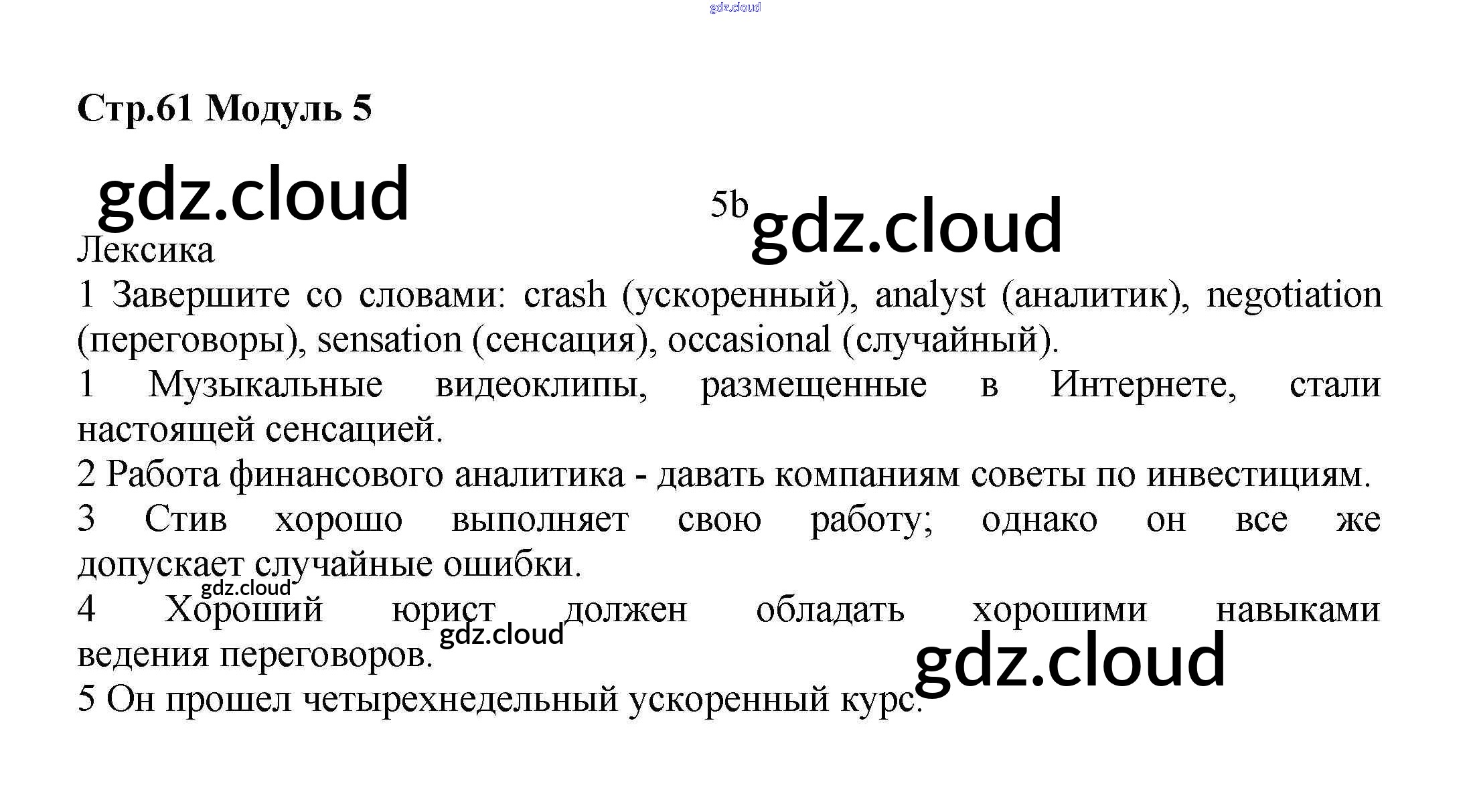 gdz.cloud

Стр.61 Модуль 5

gdz.cloud

5b gdz.cloud

Лексика

1 Завершите со словами: crash (ускоренный), analyst (аналитик), negotiation (переговоры), sensation (сенсация), occasional (случайный).

1 Музыкальные видеоклипы, размещенные в Интернете, стали настоящей сенсацией.

2 Работа финансового аналитика - давать компаниям советы по инвестициям.

3 Стив хорошо выполняет свою работу; однако он все же допускает случайные ошибки.

gdz.cloud

4 Хороший юрист должен обладать хорошими навыками ведения переговоров.

gdz.cloud

gdz.cloud

5 Он прошел четырехнедельный ускоренный курс.